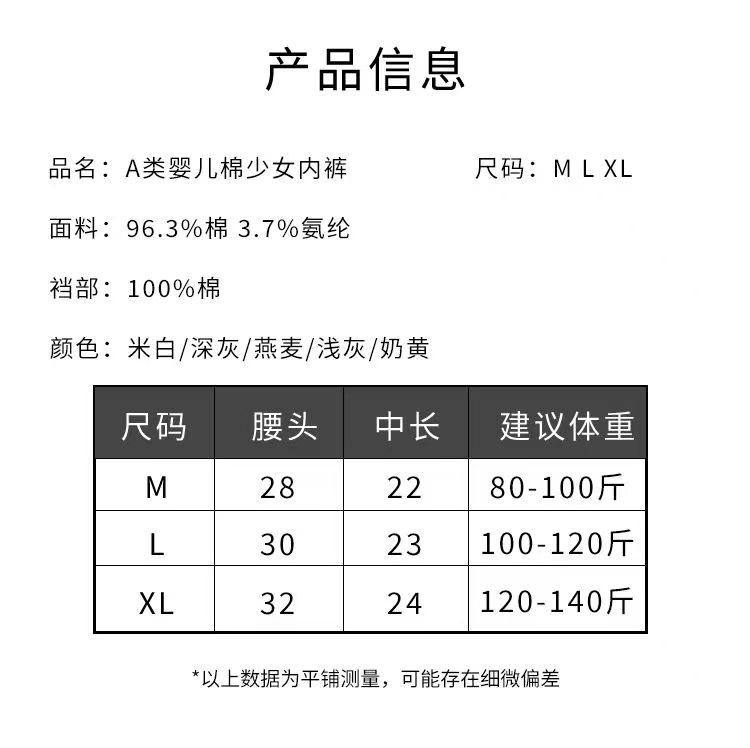 产品信息

品名：A类婴儿棉少女内裤 尺码：M L XL

面料：96.3%棉 3.7%氨纶

裆部：100%棉

颜色：米白/深灰/燕麦/浅灰/奶黄

| 尺码 | 腰头 | 中长 | 建议体重 |
|---|---|---|---|
| M | 28 | 22 | 80-100斤 |
| L | 30 | 23 | 100-120斤 |
| XL | 32 | 24 | 120-140斤 |

*以上数据为平铺测量，可能存在细微偏差